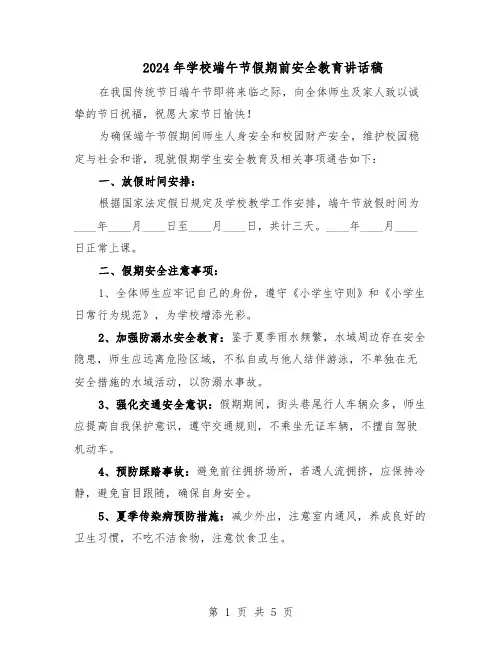 2024年学校端午节假期前安全教育讲话稿

在我国传统节日端午节即将来临之际，向全体师生及家人致以诚挚的节日祝福，祝愿大家节日愉快！

为确保端午节假期间师生人身安全和校园财产安全，维护校园稳定与社会和谐，现就假期学生安全教育及相关事项通告如下：

一、放假时间安排：

根据国家法定假日规定及学校教学工作安排，端午节放假时间为____年____月____日至____月____日，共计三天。____年____月____日正常上课。

二、假期安全注意事项：

1、全体师生应牢记自己的身份，遵守《小学生守则》和《小学生日常行为规范》，为学校增添光彩。

2、加强防溺水安全教育：鉴于夏季雨水频繁，水域周边存在安全隐患，师生应远离危险区域，不私自或与他人结伴游泳，不单独在无安全措施的水域活动，以防溺水事故。

3、强化交通安全意识：假期期间，街头巷尾行人车辆众多，师生应提高自我保护意识，遵守交通规则，不乘坐无证车辆，不擅自驾驶机动车。

4、预防踩踏事故：避免前往拥挤场所，若遇人流拥挤，应保持冷静，避免盲目跟随，确保自身安全。

5、夏季传染病预防措施：减少外出，注意室内通风，养成良好的卫生习惯，不吃不洁食物，注意饮食卫生。

第 1 页 共 5 页